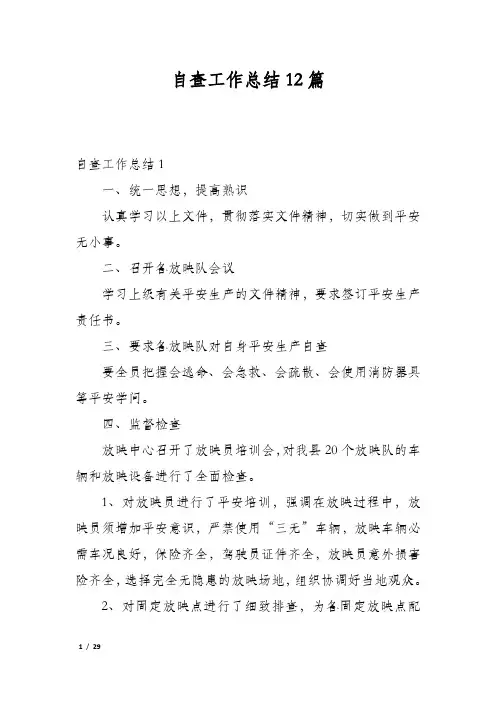 自查工作总结12篇

自查工作总结1

一、统一思想，提高熟识

认真学习以上文件，贯彻落实文件精神，切实做到平安无小事。

二、召开各放映队会议

学习上级有关平安生产的文件精神，要求签订平安生产责任书。

三、要求各放映队对自身平安生产自查

要全员把握会逃命、会急救、会疏散、会使用消防器具等平安学问。

四、监督检查

放映中心召开了放映员培训会，对我县20个放映队的车辆和放映设备进行了全面检查。

1、对放映员进行了平安培训，强调在放映过程中，放映员须增加平安意识，严禁使用“三无”车辆，放映车辆必需车况良好，保险齐全，驾驶员证件齐全，放映员意外损害险齐全，选择完全无隐患的放映场地，组织协调好当地观众。

2、对固定放映点进行了细致排查，为各固定放映点配

1 / 29